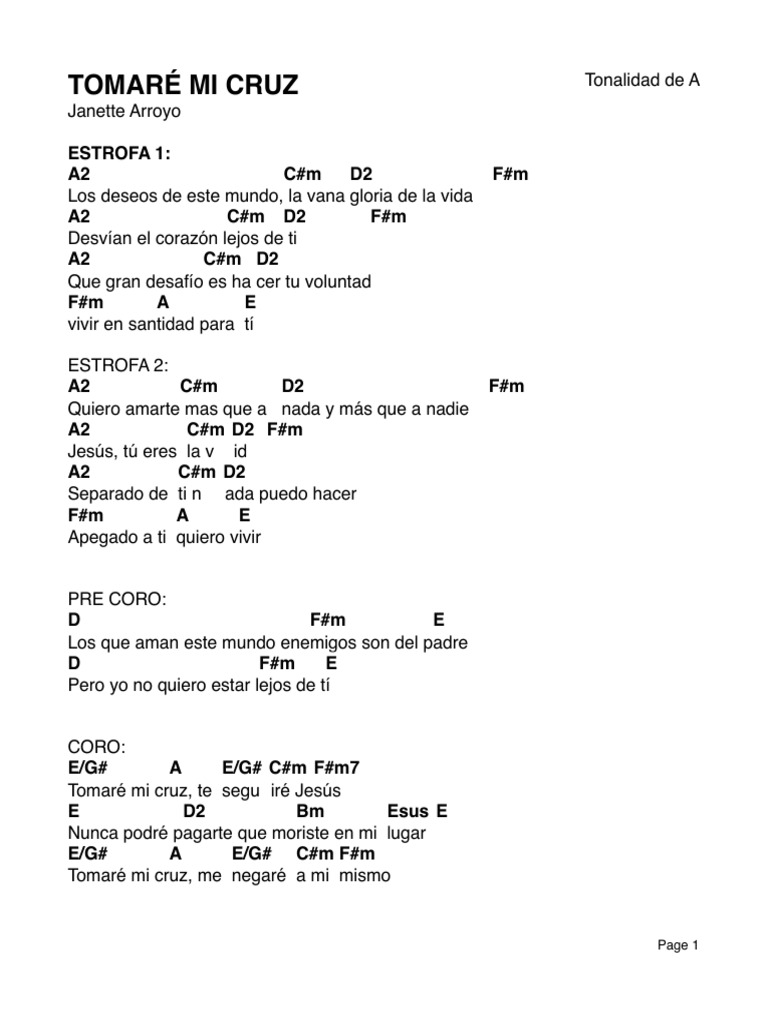 TOMARÉ MI CRUZ

Tonalidad de A

Janette Arroyo

ESTROFA 1:
A2 C#m D2 F#m
Los deseos de este mundo, la vana gloria de la vida
A2 C#m D2 F#m
Desvían el corazón lejos de ti
A2 C#m D2
Que gran desafío es ha cer tu voluntad
F#m A E
vivir en santidad para tí

ESTROFA 2:
A2 C#m D2 F#m
Quiero amarte mas que a nada y más que a nadie
A2 C#m D2 F#m
Jesús, tú eres la v id
A2 C#m D2
Separado de ti n ada puedo hacer
F#m A E
Apegado a ti quiero vivir

PRE CORO:
D F#m E
Los que aman este mundo enemigos son del padre
D F#m E
Pero yo no quiero estar lejos de tí

CORO:
E/G# A E/G# C#m F#m7
Tomaré mi cruz, te segu iré Jesús
E D2 Bm Esus E
Nunca podré pagarte que moriste en mi lugar
E/G# A E/G# C#m F#m
Tomaré mi cruz, me negaré a mi mismo

Page 1